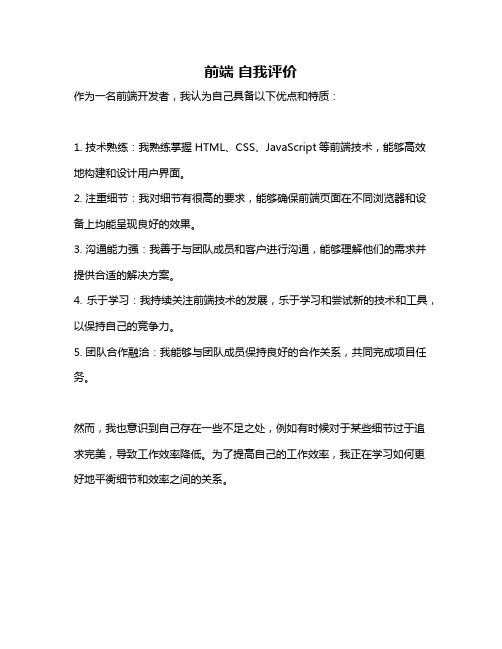 前端 自我评价

作为一名前端开发者，我认为自己具备以下优点和特质：

1. 技术熟练：我熟练掌握 HTML、CSS、JavaScript 等前端技术，能够高效地构建和设计用户界面。

2. 注重细节：我对细节有很高的要求，能够确保前端页面在不同浏览器和设备上均能呈现良好的效果。

3. 沟通能力强：我善于与团队成员和客户进行沟通，能够理解他们的需求并提供合适的解决方案。

4. 乐于学习：我持续关注前端技术的发展，乐于学习和尝试新的技术和工具，以保持自己的竞争力。

5. 团队合作融洽：我能够与团队成员保持良好的合作关系，共同完成项目任务。

然而，我也意识到自己存在一些不足之处，例如有时候对于某些细节过于追求完美，导致工作效率降低。为了提高自己的工作效率，我正在学习如何更好地平衡细节和效率之间的关系。